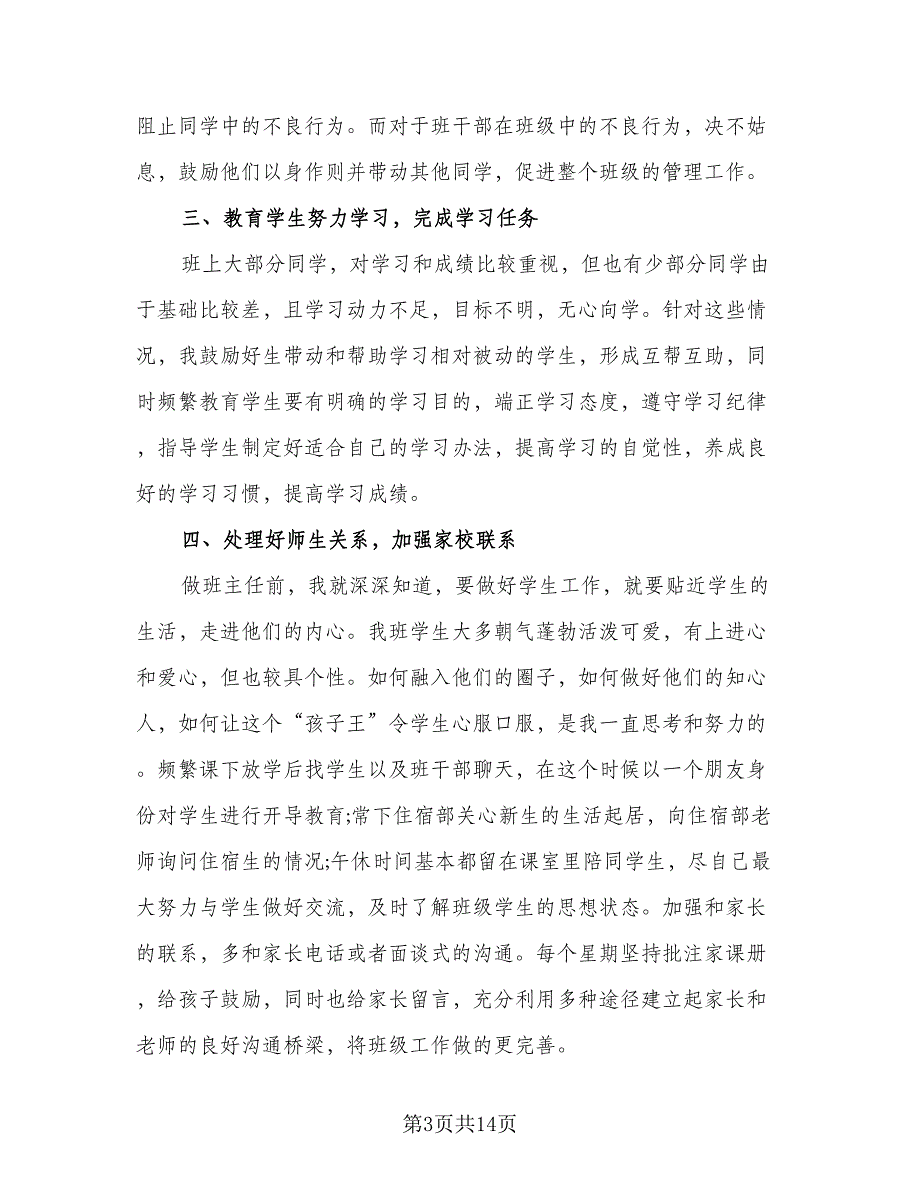 阻止同学中的不良行为。而对于班干部在班级中的不良行为，决不姑息，鼓励他们以身作则并带动其他同学，促进整个班级的管理工作。

三、教育学生努力学习，完成学习任务

班上大部分同学，对学习和成绩比较重视，但也有少部分同学由于基础比较差，且学习动力不足，目标不明，无心向学。针对这些情况，我鼓励好生带动和帮助学习相对被动的学生，形成互帮互助，同时频繁教育学生要有明确的学习目的，端正学习态度，遵守学习纪律，指导学生制定好适合自己的学习办法，提高学习的自觉性，养成良好的学习习惯，提高学习成绩。

四、处理好师生关系，加强家校联系

做班主任前，我就深深知道，要做好学生工作，就要贴近学生的生活，走进他们的内心。我班学生大多朝气蓬勃活泼可爱，有上进心和爱心，但也较具个性。如何融入他们的圈子，如何做好他们的知心人，如何让这个“孩子王”令学生心服口服，是我一直思考和努力的。频繁课下放学后找学生以及班干部聊天，在这个时候以一个朋友身份对学生进行开导教育;常下住宿部关心新生的生活起居，向住宿部老师询问住宿生的情况;午休时间基本都留在课室里陪同学生，尽自己最大努力与学生做好交流，及时了解班级学生的思想状态。加强和家长的联系，多和家长电话或者面谈式的沟通。每个星期坚持批注家课册，给孩子鼓励，同时也给家长留言，充分利用多种途径建立起家长和老师的良好沟通桥梁，将班级工作做的更完善。

第3页共14页